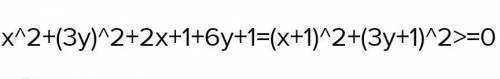 x^2+(3y)^2+2x+1+6y+1=(x+1)^2+(3y+1)^2>=0